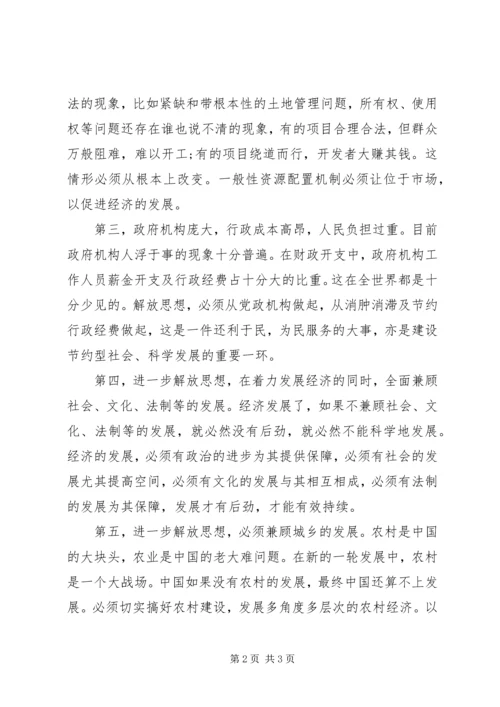 法的现象，比如紧缺和带根本性的土地管理问题，所有权、使用权等问题还存在谁也说不清的现象，有的项目合理合法，但群众万般阻难，难以开工;有的项目绕道而行，开发者大赚其钱。这情形必须从根本上改变。一般性资源配置机制必须让位于市场，以促进经济的发展。

第三，政府机构庞大，行政成本高昂，人民负担过重。目前政府机构人浮于事的现象十分普遍。在财政开支中，政府机构工作人员薪金开支及行政经费占十分大的比重。这在全世界都是十分少见的。解放思想，必须从党政机构做起，从消肿消滞及节约行政经费做起，这是一件还利于民，为民服务的大事，亦是建设节约型社会、科学发展的重要一环。

第四，进一步解放思想，在着力发展经济的同时，全面兼顾社会、文化、法制等的发展。经济发展了，如果不兼顾社会、文化、法制等的发展，就必然没有后劲，就必然不能科学地发展。经济的发展，必须有政治的进步为其提供保障，必须有社会的发展尤其提高空间，必须有文化的发展与其相互相成，必须有法制的发展为其保障，发展才有后劲，才能有效持续。

第五，进一步解放思想，必须兼顾城乡的发展。农村是中国的大块头，农业是中国的老大难问题。在新的一轮发展中，农村是一个大战场。中国如果没有农村的发展，最终中国还算不上发展。必须切实搞好农村建设，发展多角度多层次的农村经济。以

第2页 共3页